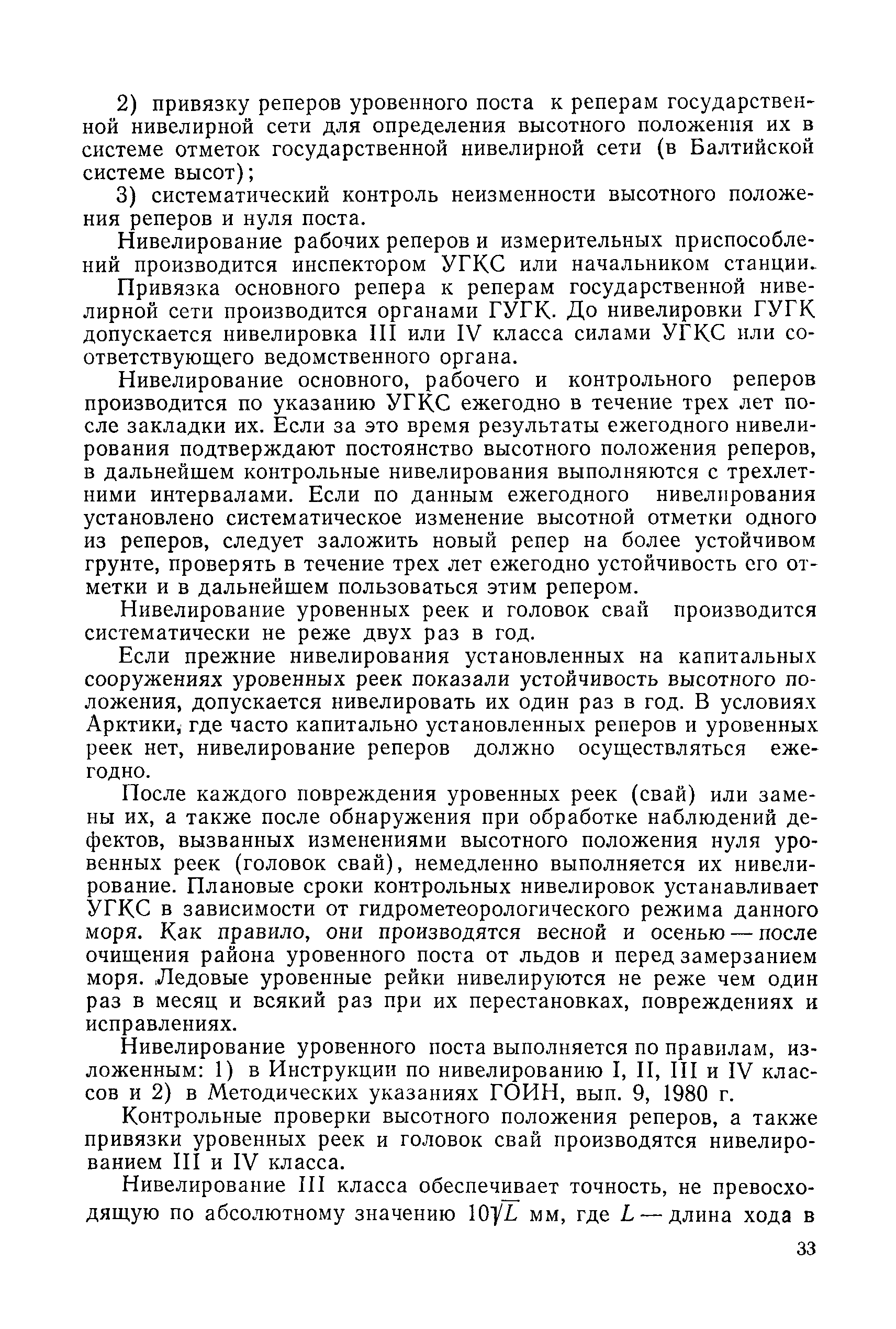 2) привязку реперов уровенного поста к реперам государственной нивелирной сети для определения высотного положения их в системе отметок государственной нивелирной сети (в Балтийской системе высот);

3) систематический контроль неизменности высотного положения реперов и нуля поста.

Нивелирование рабочих реперов и измерительных приспособлений производится инспектором УГКС или начальником станции.

Привязка основного репера к реперам государственной нивелирной сети производится органами ГУГК. До нивелировки ГУГК допускается нивелировка III или IV класса силами УГКС или соответствующего ведомственного органа.

Нивелирование основного, рабочего и контрольного реперов производится по указанию УГКС ежегодно в течение трех лет после закладки их. Если за это время результаты ежегодного нивелирования подтверждают постоянство высотного положения реперов, в дальнейшем контрольные нивелирования выполняются с трехлетними интервалами. Если по данным ежегодного нивелирования установлено систематическое изменение высотной отметки одного из реперов, следует заложить новый репер на более устойчивом грунте, проверять в течение трех лет ежегодно устойчивость его отметки и в дальнейшем пользоваться этим репером.

Нивелирование уровенных реек и головок свай производится систематически не реже двух раз в год.

Если прежние нивелирования установленных на капитальных сооружениях уровенных реек показали устойчивость высотного положения, допускается нивелировать их один раз в год. В условиях Арктики, где часто капитально установленных реперов и уровенных реек нет, нивелирование реперов должно осуществляться ежегодно.

После каждого повреждения уровенных реек (свай) или замены их, а также после обнаружения при обработке наблюдений дефектов, вызванных изменениями высотного положения нуля уровенных реек (головок свай), немедленно выполняется их нивелирование. Плановые сроки контрольных нивелировок устанавливает УГКС в зависимости от гидрометеорологического режима данного моря. Как правило, они производятся весной и осенью — после очищения района уровенного поста от льдов и перед замерзанием моря. Ледовые уровенные рейки нивелируются не реже чем один раз в месяц и всякий раз при их перестановках, повреждениях и исправлениях.

Нивелирование уровенного поста выполняется по правилам, изложенным: 1) в Инструкции по нивелированию I, II, III и IV классов и 2) в Методических указаниях ГОИН, вып. 9, 1980 г.

Контрольные проверки высотного положения реперов, а также привязки уровенных реек и головок свай производятся нивелированием III и IV класса.

Нивелирование III класса обеспечивает точность, не превосходящую по абсолютному значению $10\sqrt{L}$ мм, где $L$ — длина хода в

33